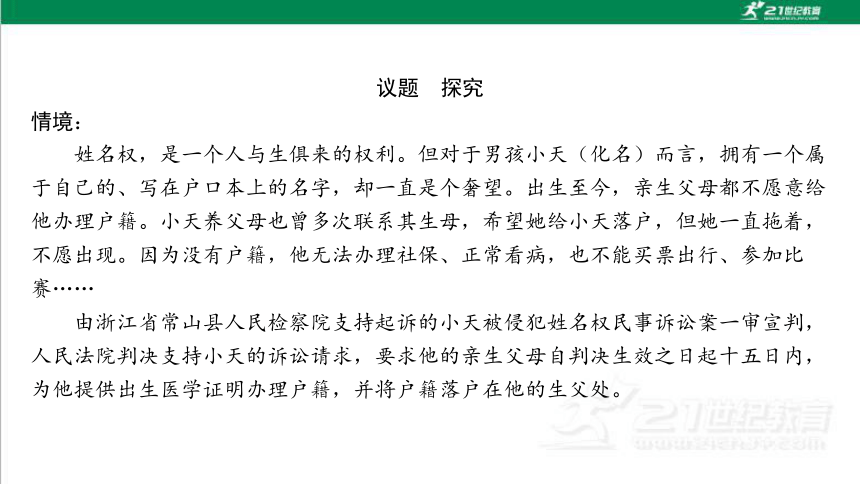 21世纪教育

议题　探究

情境：

姓名权，是一个人与生俱来的权利。但对于男孩小天（化名）而言，拥有一个属于自己的、写在户口本上的名字，却一直是个奢望。出生至今，亲生父母都不愿意给他办理户籍。小天养父母也曾多次联系其生母，希望她给小天落户，但她一直拖着，不愿出现。因为没有户籍，他无法办理社保、正常看病，也不能买票出行、参加比赛……

由浙江省常山县人民检察院支持起诉的小天被侵犯姓名权民事诉讼案一审宣判，人民法院判决支持小天的诉讼请求，要求他的亲生父母自判决生效之日起十五日内，为他提供出生医学证明办理户籍，并将户籍落户在他的生父处。

21世纪教育